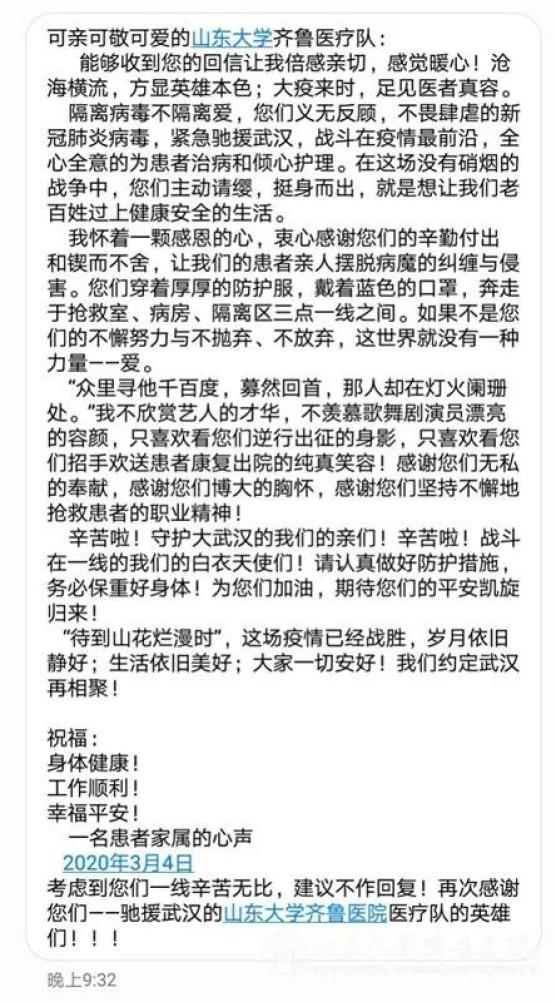 可亲可敬可爱的山东大学齐鲁医疗队：
能够收到您的回信让我倍感亲切，感觉暖心！沧海横流，方显英雄本色；大疫来时，足见医者真容。
隔离病毒不隔离爱，您们义无反顾，不畏肆虐的新冠肺炎病毒，紧急驰援武汉，战斗在疫情最前沿，全心全意的为患者治病和倾心护理。在这场没有硝烟的战争中，您们主动请缨，挺身而出，就是想让我们老百姓过上健康安全的生活。
我怀着一颗感恩的心，衷心感谢您们的辛勤付出和锲而不舍，让我们的患者亲人摆脱病魔的纠缠与侵害。您们穿着厚厚的防护服，戴着蓝色的口罩，奔走于抢救室、病房、隔离区三点一线之间。如果不是您们的不懈努力与不抛弃、不放弃，这世界就没有一种力量——爱。
“众里寻他千百度，蓦然回首，那人却在灯火阑珊处。”我不欣赏艺人的才华，不羡慕歌舞剧演员漂亮的容颜，只喜欢看您们逆行出征的身影，只喜欢看您们招手欢送患者康复出院的纯真笑容！感谢您们无私的奉献，感谢您们博大的胸怀，感谢您们坚持不懈地抢救患者的职业精神！
辛苦啦！守护大武汉的我们的亲们！辛苦啦！战斗在一线的我们的白衣天使们！请认真做好防护措施，务必保重好身体！为您们加油，期待您们的平安凯旋归来！
“待到山花烂漫时”，这场疫情已经战胜，岁月依旧静好；生活依旧美好；大家一切安好！我们约定武汉再相聚！

祝福：
身体健康！
工作顺利！
幸福平安！
一名患者家属的心声
2020年3月4日
考虑到您们一线辛苦无比，建议不作回复！再次感谢您们——驰援武汉的山东大学齐鲁医院医疗队的英雄们！！！

晚上9:32